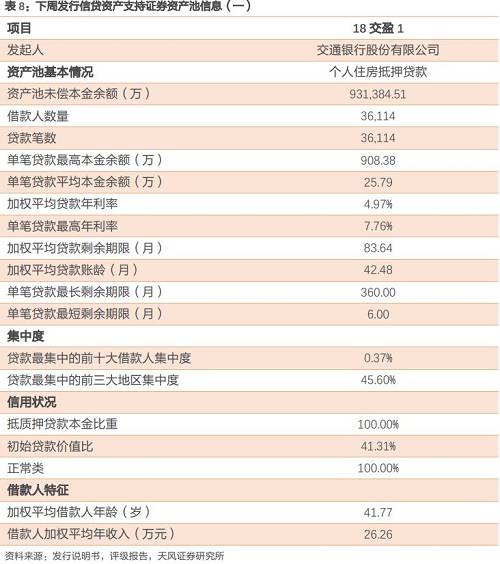 表 8：下周发行信贷资产支持证券资产池信息（一）

| 项目 | 18 交盈 1 |
|---|---|
| 发起人 | 交通银行股份有限公司 |
| 资产池基本情况 | 个人住房抵押贷款 |
| 资产池未偿本金余额（万） | 931,384.51 |
| 借款人数量 | 36,114 |
| 贷款笔数 | 36,114 |
| 单笔贷款最高本金余额（万） | 908.38 |
| 单笔贷款平均本金余额（万） | 25.79 |
| 加权平均贷款年利率 | 4.97% |
| 单笔贷款最高年利率 | 7.76% |
| 加权平均贷款剩余期限（月） | 83.64 |
| 加权平均贷款账龄（月） | 42.48 |
| 单笔贷款最长剩余期限（月） | 360.00 |
| 单笔贷款最短剩余期限（月） | 6.00 |
| 集中度 | |
| 贷款最集中的前十大借款人集中度 | 0.37% |
| 贷款最集中的前三大地区集中度 | 45.60% |
| 信用状况 | |
| 抵质押贷款本金比重 | 100.00% |
| 初始贷款价值比 | 41.31% |
| 正常类 | 100.00% |
| 借款人特征 | |
| 加权平均借款人年龄（岁） | 41.77 |
| 借款人加权平均年收入（万元） | 26.26 |

资料来源：发行说明书，评级报告，天风证券研究所